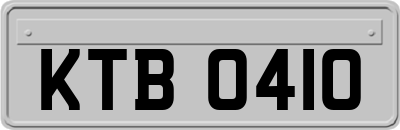 KTB 0410